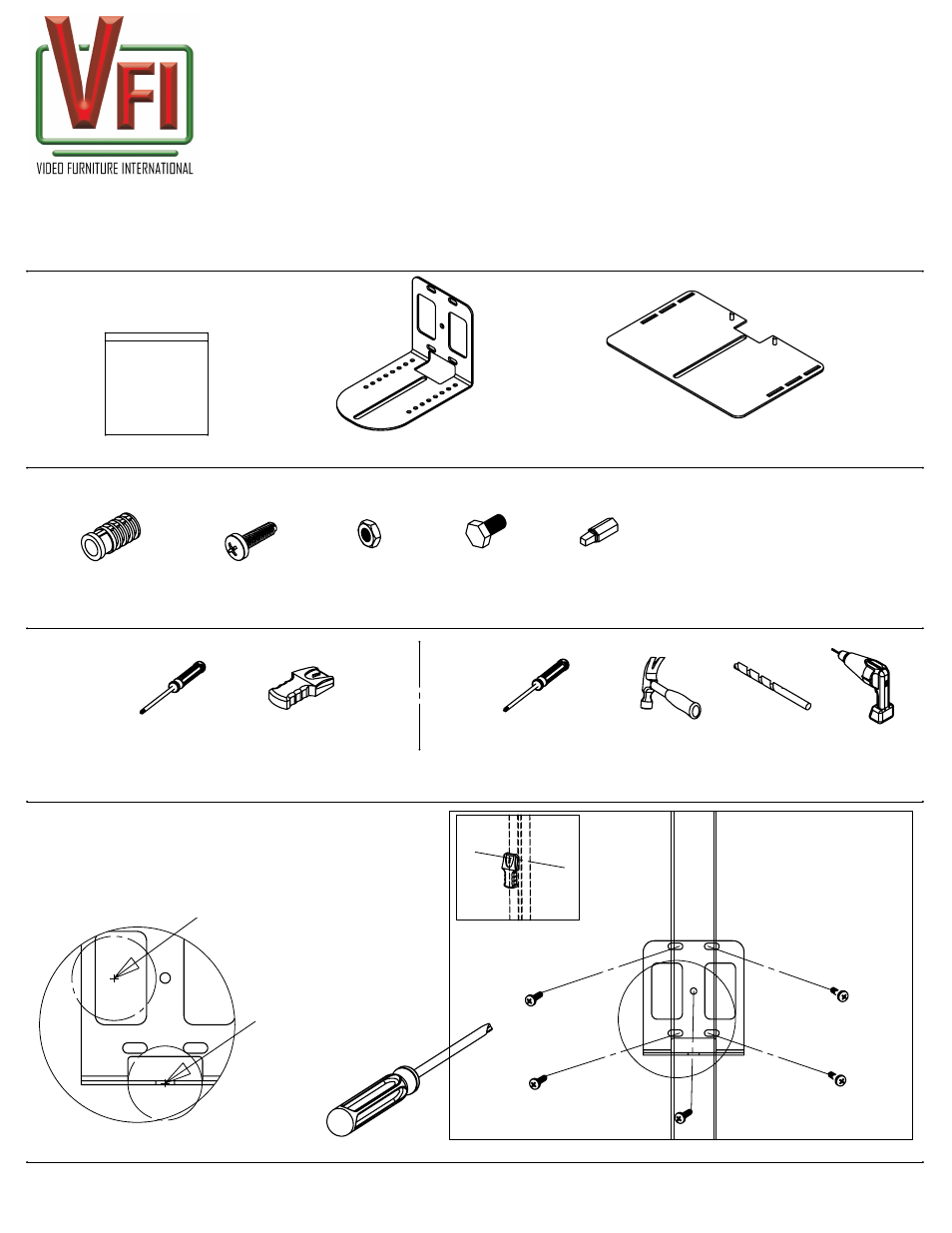 VFI
VIDEO FURNITURE INTERNATIONAL